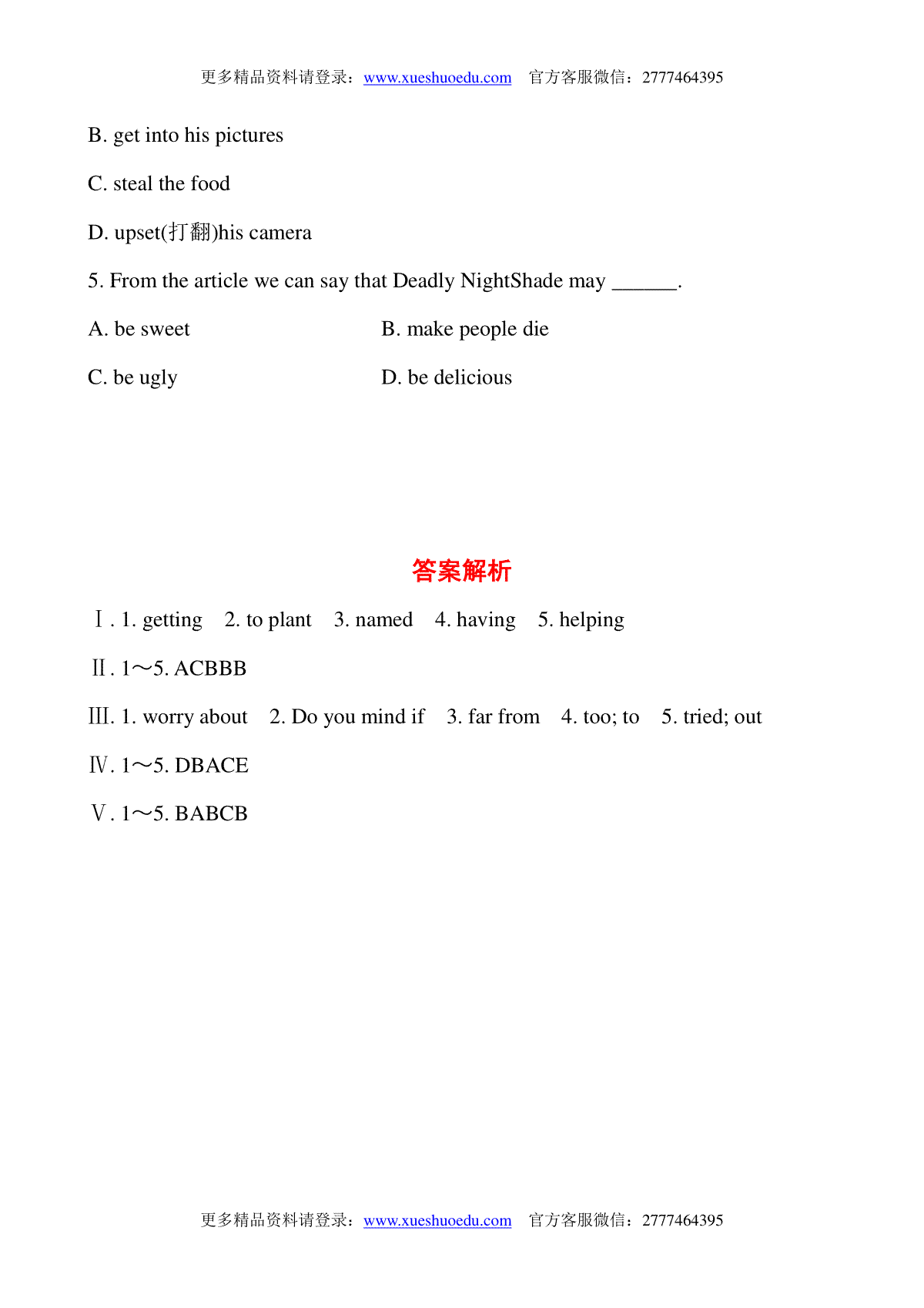 更多精品资料请登录：www.xueshuoedu.com　官方客服微信：2777464395

B. get into his pictures

C. steal the food

D. upset(打翻)his camera

5. From the article we can say that Deadly NightShade may ______.

A. be sweet　　B. make people die

C. be ugly　　D. be delicious

答案解析

Ⅰ. 1. getting　2. to plant　3. named　4. having　5. helping

Ⅱ. 1～5. ACBBB

Ⅲ. 1. worry about　2. Do you mind if　3. far from　4. too; to　5. tried; out

Ⅳ. 1～5. DBACE

Ⅴ. 1～5. BABCB

更多精品资料请登录：www.xueshuoedu.com　官方客服微信：2777464395